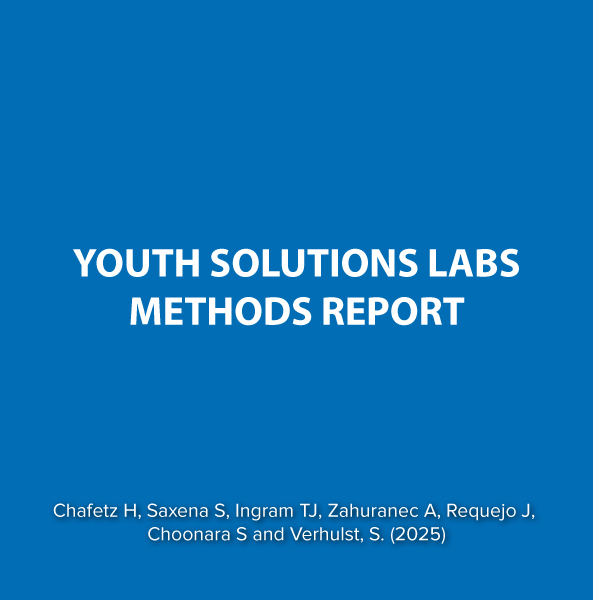 YOUTH SOLUTIONS LABS
METHODS REPORT

Chafetz H, Saxena S, Ingram TJ, Zahuranec A, Requejo J, Choonara S and Verhulst, S. (2025)